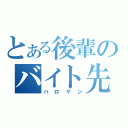 とある後輩のバイト先
ハロゲン